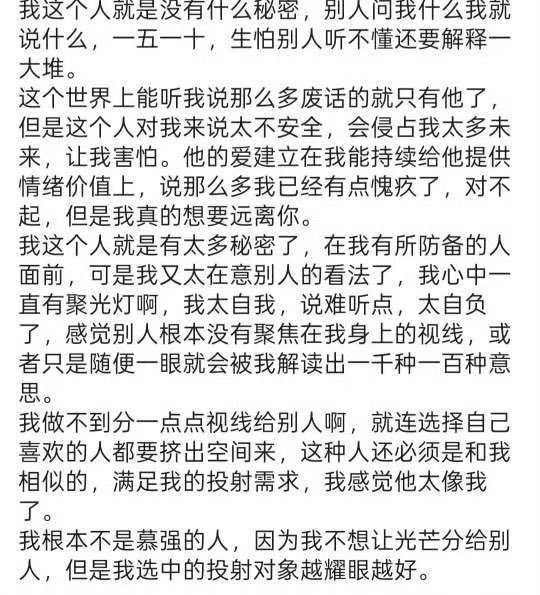 我这个人就是没有什么秘密，别人问我什么我就说什么，一五一十，生怕别人听不懂还要解释一大堆。
这个世界上能听我说那么多废话的就只有他了，但是这个人对我来说太不安全，会侵占我太多未来，让我害怕。他的爱建立在我能持续给他提供情绪价值上，说那么多我已经有点愧疚了，对不起，但是我真的想要远离你。
我这个人就是有太多秘密了，在我有所防备的人面前，可是我又太在意别人的看法了，我心中一直有聚光灯啊，我太自我，说难听点，太自负了，感觉别人根本没有聚焦在我身上的视线，或者只是随便一眼就会被我解读出一千种一百种意思。
我做不到分一点点视线给别人啊，就连选择自己喜欢的人都要挤出空间来，这种人还必须是和我相似的，满足我的投射需求，我感觉他太像我了。
我根本不是慕强的人，因为我不想让光芒分给别人，但是我选中的投射对象越耀眼越好。